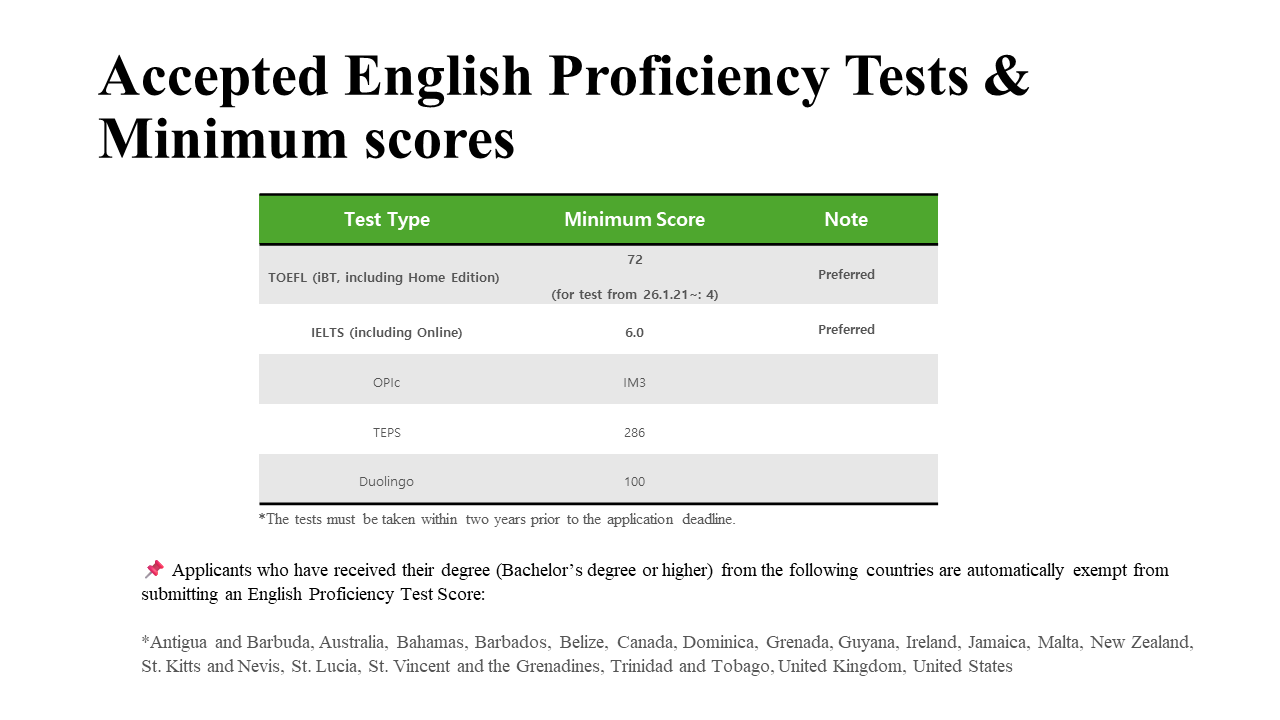 Accepted English Proficiency Tests & Minimum scores

| Test Type | Minimum Score | Note |
|---|---|---|
| TOEFL (iBT, including Home Edition) | 72 (for test from 26.1.21~: 4) | Preferred |
| IELTS (including Online) | 6.0 | Preferred |
| OPIc | IM3 | |
| TEPS | 286 | |
| Duolingo | 100 | |

*The tests must be taken within two years prior to the application deadline.

📌 Applicants who have received their degree (Bachelor's degree or higher) from the following countries are automatically exempt from submitting an English Proficiency Test Score:

*Antigua and Barbuda, Australia, Bahamas, Barbados, Belize, Canada, Dominica, Grenada, Guyana, Ireland, Jamaica, Malta, New Zealand, St. Kitts and Nevis, St. Lucia, St. Vincent and the Grenadines, Trinidad and Tobago, United Kingdom, United States